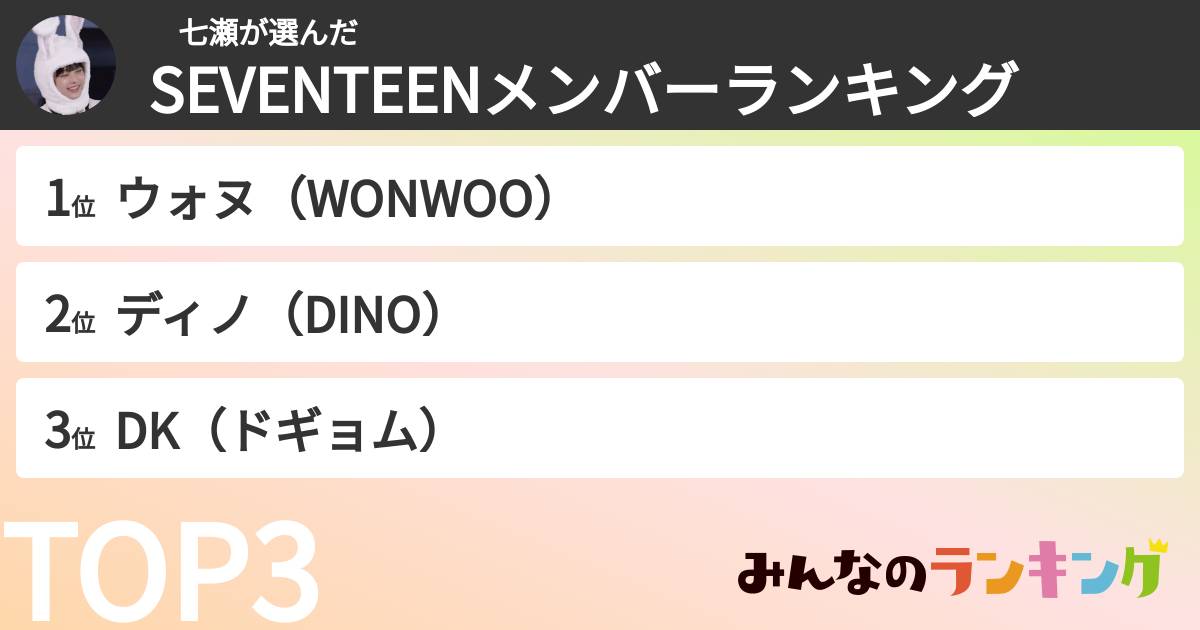 七瀬が選んだ
SEVENTEENメンバーランキング

1位 ウォヌ（WONWOO）

2位 ディノ（DINO）

3位 DK（ドギョム）

TOP3

みんなのランキング